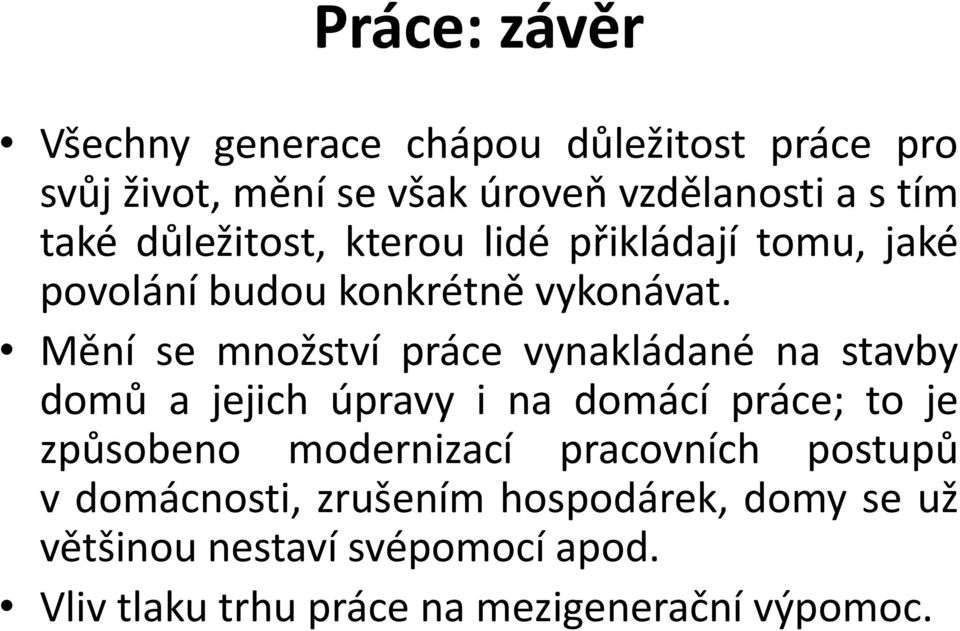 Práce: závěr

• Všechny generace chápou důležitost práce pro svůj život, mění se však úroveň vzdělanosti a s tím také důležitost, kterou lidé přikládají tomu, jaké povolání budou konkrétně vykonávat.

• Mění se množství práce vynakládané na stavby domů a jejich úpravy i na domácí práce; to je způsobeno modernizací pracovních postupů v domácnosti, zrušením hospodárek, domy se už většinou nestaví svépomocí apod.

• Vliv tlaku trhu práce na mezigenerační výpomoc.